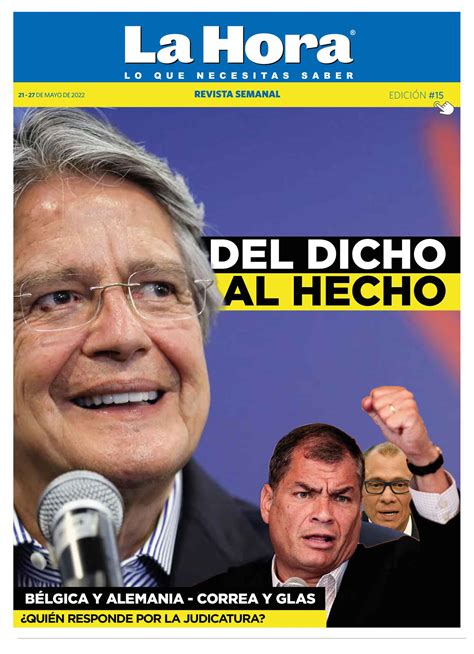 La Hora®
LO QUE NECESITAS SABER

21 - 27 DE MAYO DE 2022
REVISTA SEMANAL
EDICIÓN #15

DEL DICHO
AL HECHO

BÉLGICA Y ALEMANIA - CORREA Y GLAS
¿QUIÉN RESPONDE POR LA JUDICATURA?